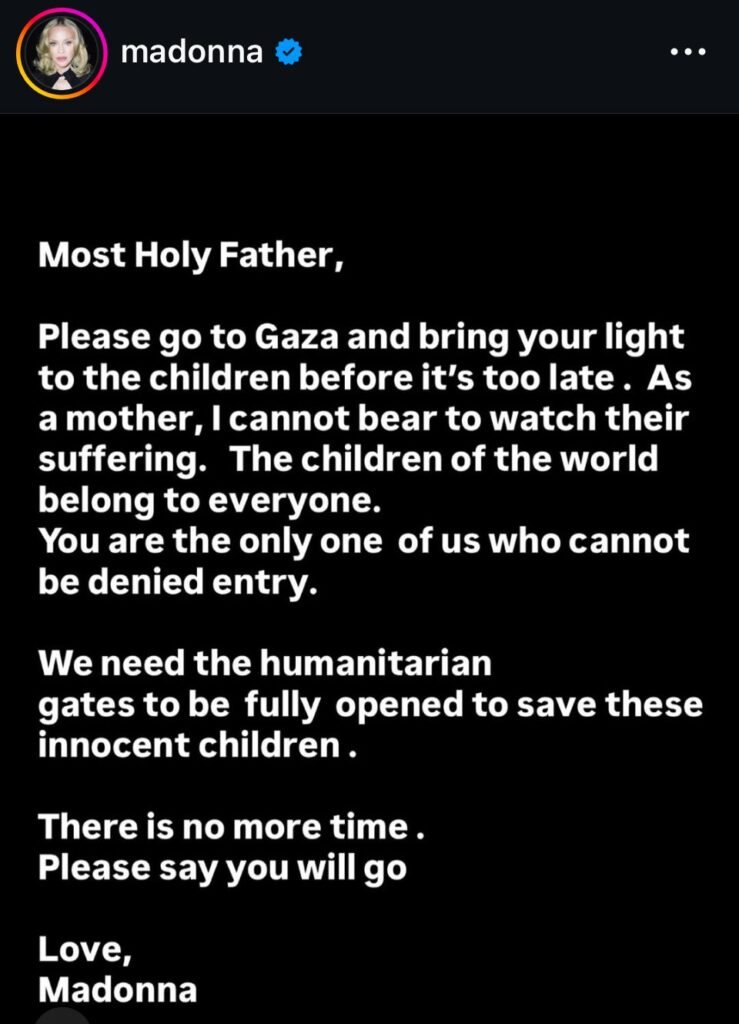 madonna

Most Holy Father,

Please go to Gaza and bring your light to the children before it's too late . As a mother, I cannot bear to watch their suffering. The children of the world belong to everyone.
You are the only one of us who cannot be denied entry.

We need the humanitarian gates to be fully opened to save these innocent children .

There is no more time .
Please say you will go

Love,
Madonna